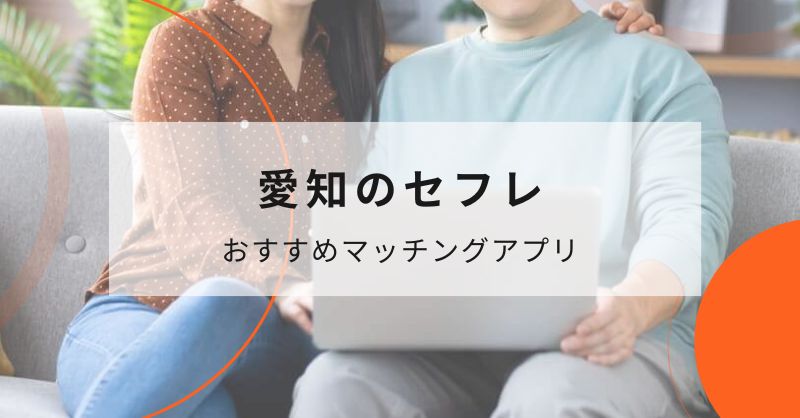 愛知のセフレ

おすすめマッチングアプリ